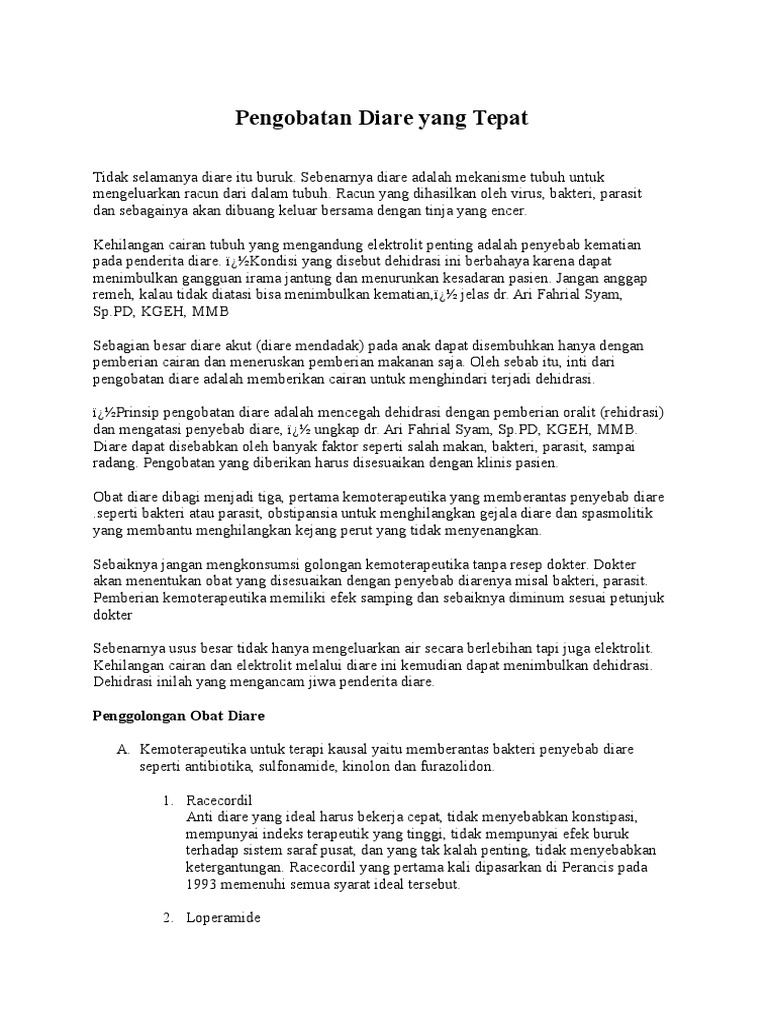 Pengobatan Diare yang Tepat

Tidak selamanya diare itu buruk. Sebenarnya diare adalah mekanisme tubuh untuk mengeluarkan racun dari dalam tubuh. Racun yang dihasilkan oleh virus, bakteri, parasit dan sebagainya akan dibuang keluar bersama dengan tinja yang encer.

Kehilangan cairan tubuh yang mengandung elektrolit penting adalah penyebab kematian pada penderita diare. ï¿½Kondisi yang disebut dehidrasi ini berbahaya karena dapat menimbulkan gangguan irama jantung dan menurunkan kesadaran pasien. Jangan anggap remeh, kalau tidak diatasi bisa menimbulkan kematian,ï¿½ jelas dr. Ari Fahrial Syam, Sp.PD, KGEH, MMB

Sebagian besar diare akut (diare mendadak) pada anak dapat disembuhkan hanya dengan pemberian cairan dan meneruskan pemberian makanan saja. Oleh sebab itu, inti dari pengobatan diare adalah memberikan cairan untuk menghindari terjadi dehidrasi.

ï¿½Prinsip pengobatan diare adalah mencegah dehidrasi dengan pemberian oralit (rehidrasi) dan mengatasi penyebab diare, ï¿½ ungkap dr. Ari Fahrial Syam, Sp.PD, KGEH, MMB. Diare dapat disebabkan oleh banyak faktor seperti salah makan, bakteri, parasit, sampai radang. Pengobatan yang diberikan harus disesuaikan dengan klinis pasien.

Obat diare dibagi menjadi tiga, pertama kemoterapeutika yang memberantas penyebab diare .seperti bakteri atau parasit, obstipansia untuk menghilangkan gejala diare dan spasmolitik yang membantu menghilangkan kejang perut yang tidak menyenangkan.

Sebaiknya jangan mengkonsumsi golongan kemoterapeutika tanpa resep dokter. Dokter akan menentukan obat yang disesuaikan dengan penyebab diarenya misal bakteri, parasit. Pemberian kemoterapeutika memiliki efek samping dan sebaiknya diminum sesuai petunjuk dokter

Sebenarnya usus besar tidak hanya mengeluarkan air secara berlebihan tapi juga elektrolit. Kehilangan cairan dan elektrolit melalui diare ini kemudian dapat menimbulkan dehidrasi. Dehidrasi inilah yang mengancam jiwa penderita diare.

Penggolongan Obat Diare

A. Kemoterapeutika untuk terapi kausal yaitu memberantas bakteri penyebab diare seperti antibiotika, sulfonamide, kinolon dan furazolidon.

1. Racecordil
Anti diare yang ideal harus bekerja cepat, tidak menyebabkan konstipasi, mempunyai indeks terapeutik yang tinggi, tidak mempunyai efek buruk terhadap sistem saraf pusat, dan yang tak kalah penting, tidak menyebabkan ketergantungan. Racecordil yang pertama kali dipasarkan di Perancis pada 1993 memenuhi semua syarat ideal tersebut.

2. Loperamide